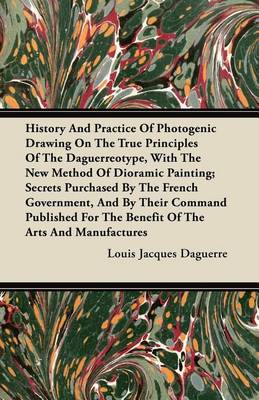 History And Practice Of Photogenic Drawing On The True Principles Of The Daguerreotype, With The New Method Of Dioramic Painting; Secrets Purchased By The French Government, And By Their Command Published For The Benefit Of The Arts And Manufactures

Louis Jacques Daguerre